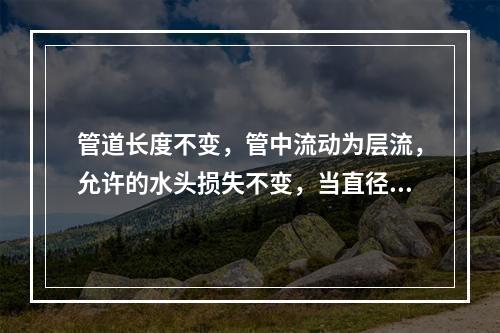 管道长度不变，管中流动为层流，允许的水头损失不变，当直径...